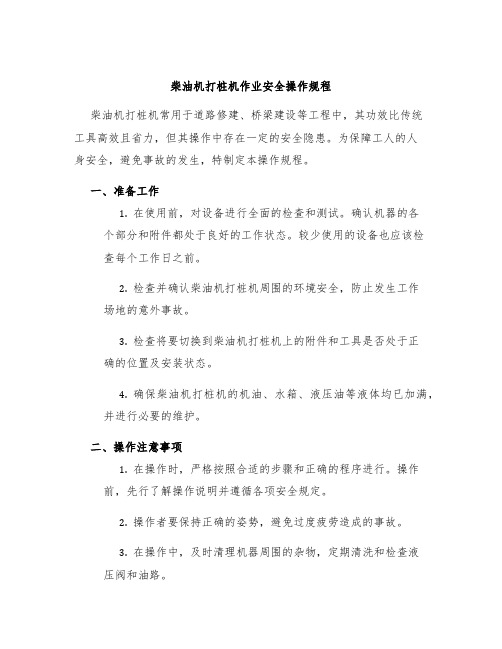 柴油机打桩机作业安全操作规程

柴油机打桩机常用于道路修建、桥梁建设等工程中，其功效比传统工具高效且省力，但其操作中存在一定的安全隐患。为保障工人的人身安全，避免事故的发生，特制定本操作规程。

一、准备工作

1. 在使用前，对设备进行全面的检查和测试。确认机器的各个部分和附件都处于良好的工作状态。较少使用的设备也应该检查每个工作日之前。

2. 检查并确认柴油机打桩机周围的环境安全，防止发生工作场地的意外事故。

3. 检查将要切换到柴油机打桩机上的附件和工具是否处于正确的位置及安装状态。

4. 确保柴油机打桩机的机油、水箱、液压油等液体均已加满，并进行必要的维护。

二、操作注意事项

1. 在操作时，严格按照合适的步骤和正确的程序进行。操作前，先行了解操作说明并遵循各项安全规定。

2. 操作者要保持正确的姿势，避免过度疲劳造成的事故。

3. 在操作中，及时清理机器周围的杂物，定期清洗和检查液压阀和油路。